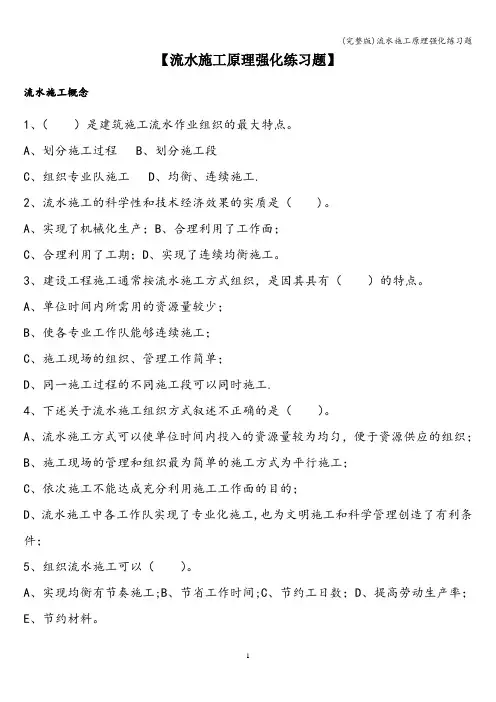 (完整版)流水施工原理强化练习题

【流水施工原理强化练习题】

流水施工概念

1、(　　)是建筑施工流水作业组织的最大特点。

A、划分施工过程　B、划分施工段

C、组织专业队施工　D、均衡、连续施工.

2、流水施工的科学性和技术经济效果的实质是(　　)。

A、实现了机械化生产;B、合理利用了工作面;

C、合理利用了工期;D、实现了连续均衡施工。

3、建设工程施工通常按流水施工方式组织,是因其具有(　　)的特点。

A、单位时间内所需用的资源量较少;

B、使各专业工作队能够连续施工;

C、施工现场的组织、管理工作简单;

D、同一施工过程的不同施工段可以同时施工.

4、下述关于流水施工组织方式叙述不正确的是(　　)。

A、流水施工方式可以使单位时间内投入的资源量较为均匀,便于资源供应的组织;

B、施工现场的管理和组织最为简单的施工方式为平行施工;

C、依次施工不能达成充分利用施工工作面的目的;

D、流水施工中各工作队实现了专业化施工,也为文明施工和科学管理创造了有利条件;

5、组织流水施工可以(　　)。

A、实现均衡有节奏施工;B、节省工作时间;C、节约工日数;D、提高劳动生产率;

E、节约材料。

1